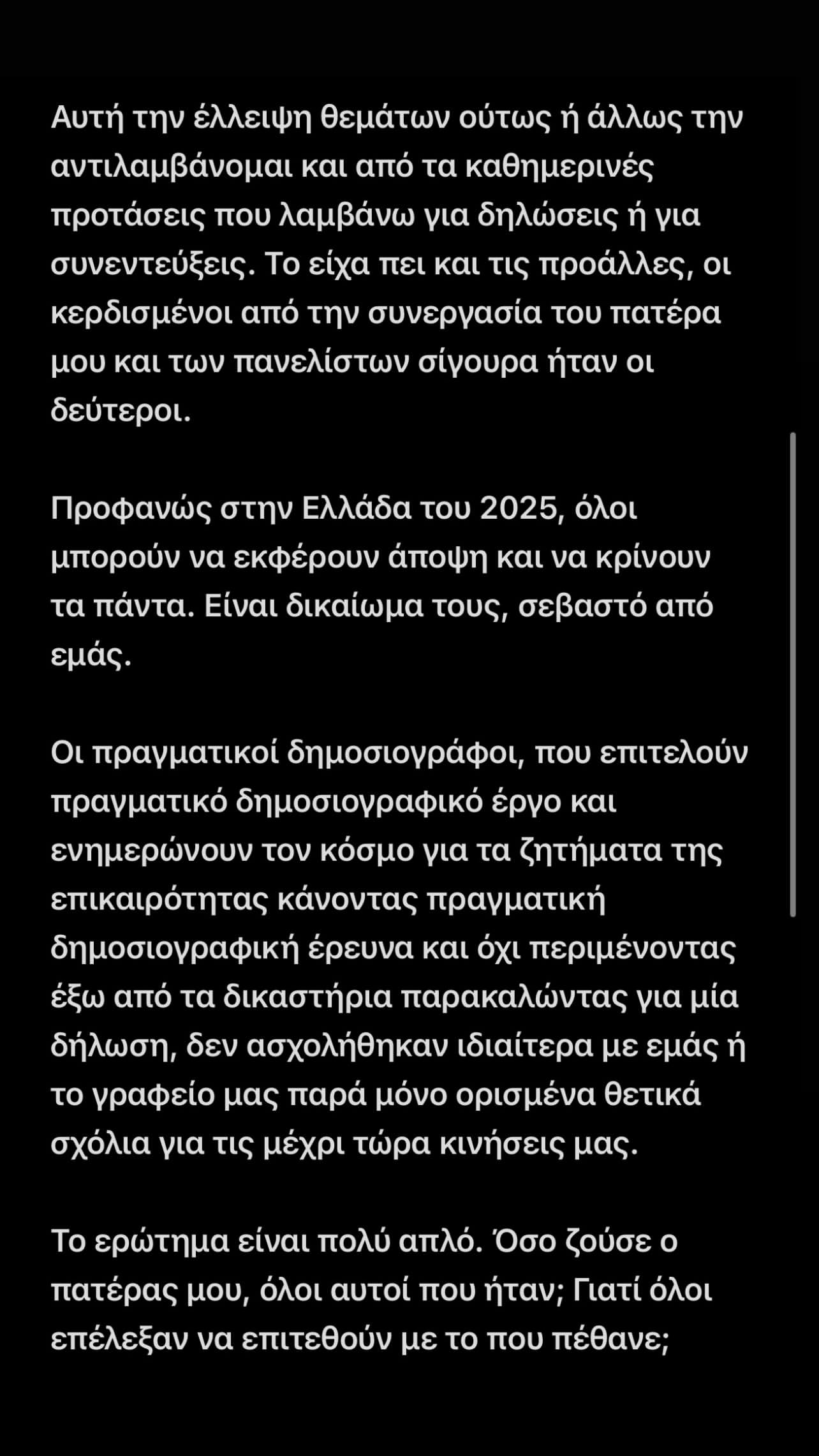 Αυτή την έλλειψη θεμάτων ούτως ή άλλως την αντιλαμβάνομαι και από τα καθημερινές προτάσεις που λαμβάνω για δηλώσεις ή για συνεντεύξεις. Το είχα πει και τις προάλλες, οι κερδισμένοι από την συνεργασία του πατέρα μου και των πανελίστων σίγουρα ήταν οι δεύτεροι.

Προφανώς στην Ελλάδα του 2025, όλοι μπορούν να εκφέρουν άποψη και να κρίνουν τα πάντα. Είναι δικαίωμα τους, σεβαστό από εμάς.

Οι πραγματικοί δημοσιογράφοι, που επιτελούν πραγματικό δημοσιογραφικό έργο και ενημερώνουν τον κόσμο για τα ζητήματα της επικαιρότητας κάνοντας πραγματική δημοσιογραφική έρευνα και όχι περιμένοντας έξω από τα δικαστήρια παρακαλώντας για μία δήλωση, δεν ασχολήθηκαν ιδιαίτερα με εμάς ή το γραφείο μας παρά μόνο ορισμένα θετικά σχόλια για τις μέχρι τώρα κινήσεις μας.

Το ερώτημα είναι πολύ απλό. Όσο ζούσε ο πατέρας μου, όλοι αυτοί που ήταν; Γιατί όλοι επέλεξαν να επιτεθούν με το που πέθανε;